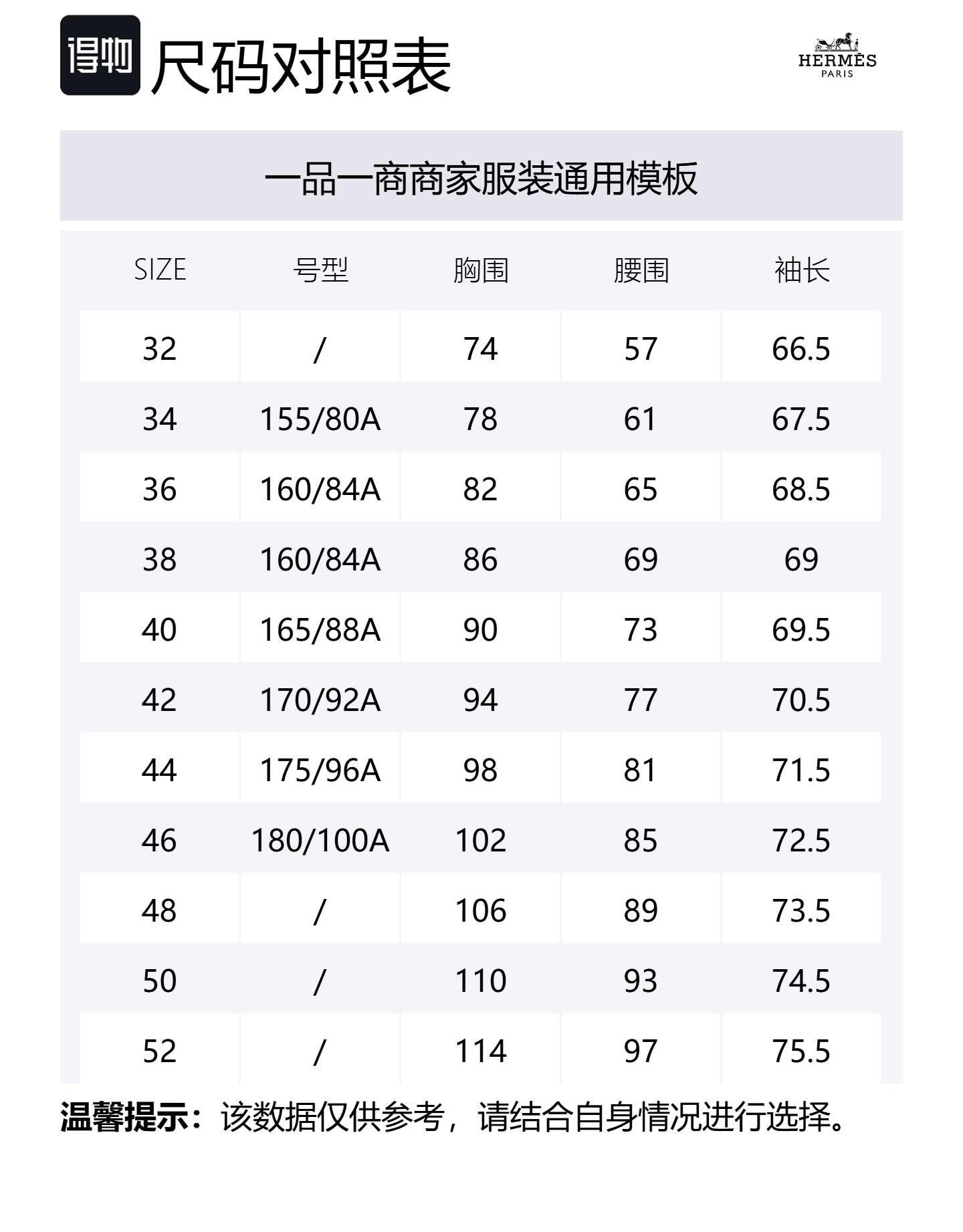 得物 尺码对照表

HERMÈS
PARIS

一品一商商家服装通用模板

| SIZE | 号型 | 胸围 | 腰围 | 袖长 |
|---|---|---|---|---|
| 32 | / | 74 | 57 | 66.5 |
| 34 | 155/80A | 78 | 61 | 67.5 |
| 36 | 160/84A | 82 | 65 | 68.5 |
| 38 | 160/84A | 86 | 69 | 69 |
| 40 | 165/88A | 90 | 73 | 69.5 |
| 42 | 170/92A | 94 | 77 | 70.5 |
| 44 | 175/96A | 98 | 81 | 71.5 |
| 46 | 180/100A | 102 | 85 | 72.5 |
| 48 | / | 106 | 89 | 73.5 |
| 50 | / | 110 | 93 | 74.5 |
| 52 | / | 114 | 97 | 75.5 |

温馨提示：该数据仅供参考，请结合自身情况进行选择。